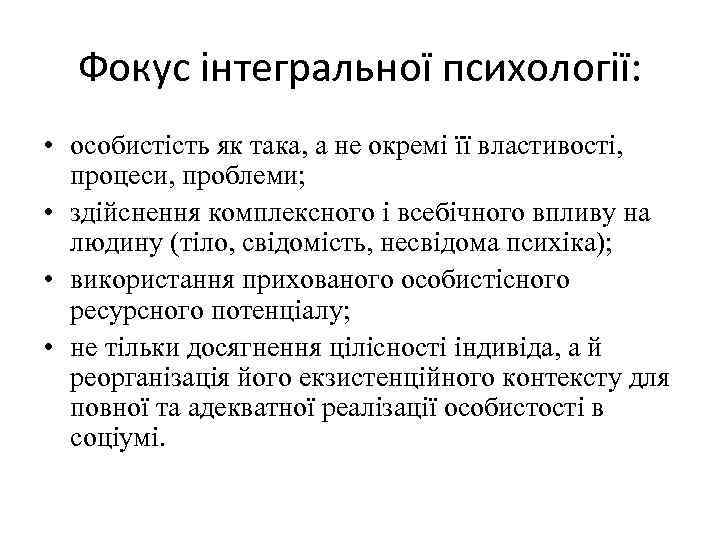 Фокус інтегральної психології:

• особистість як така, а не окремі її властивості, процеси, проблеми;
• здійснення комплексного і всебічного впливу на людину (тіло, свідомість, несвідома психіка);
• використання прихованого особистісного ресурсного потенціалу;
• не тільки досягнення цілісності індивіда, а й реорганізація його екзистенційного контексту для повної та адекватної реалізації особистості в соціумі.